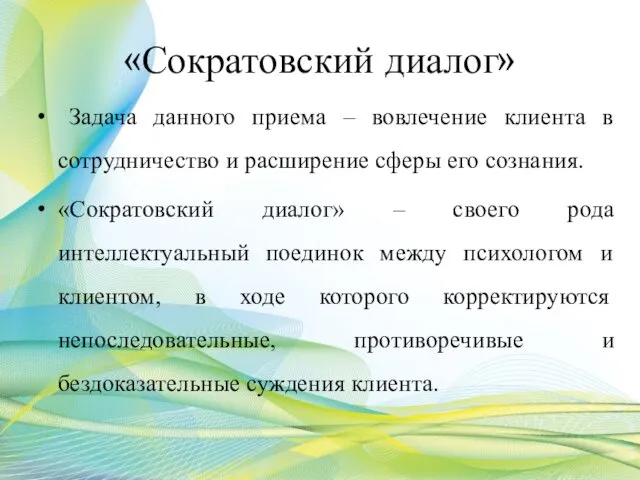 «Сократовский диалог»

• Задача данного приема – вовлечение клиента в сотрудничество и расширение сферы его сознания.

• «Сократовский диалог» – своего рода интеллектуальный поединок между психологом и клиентом, в ходе которого корректируются непоследовательные, противоречивые и бездоказательные суждения клиента.